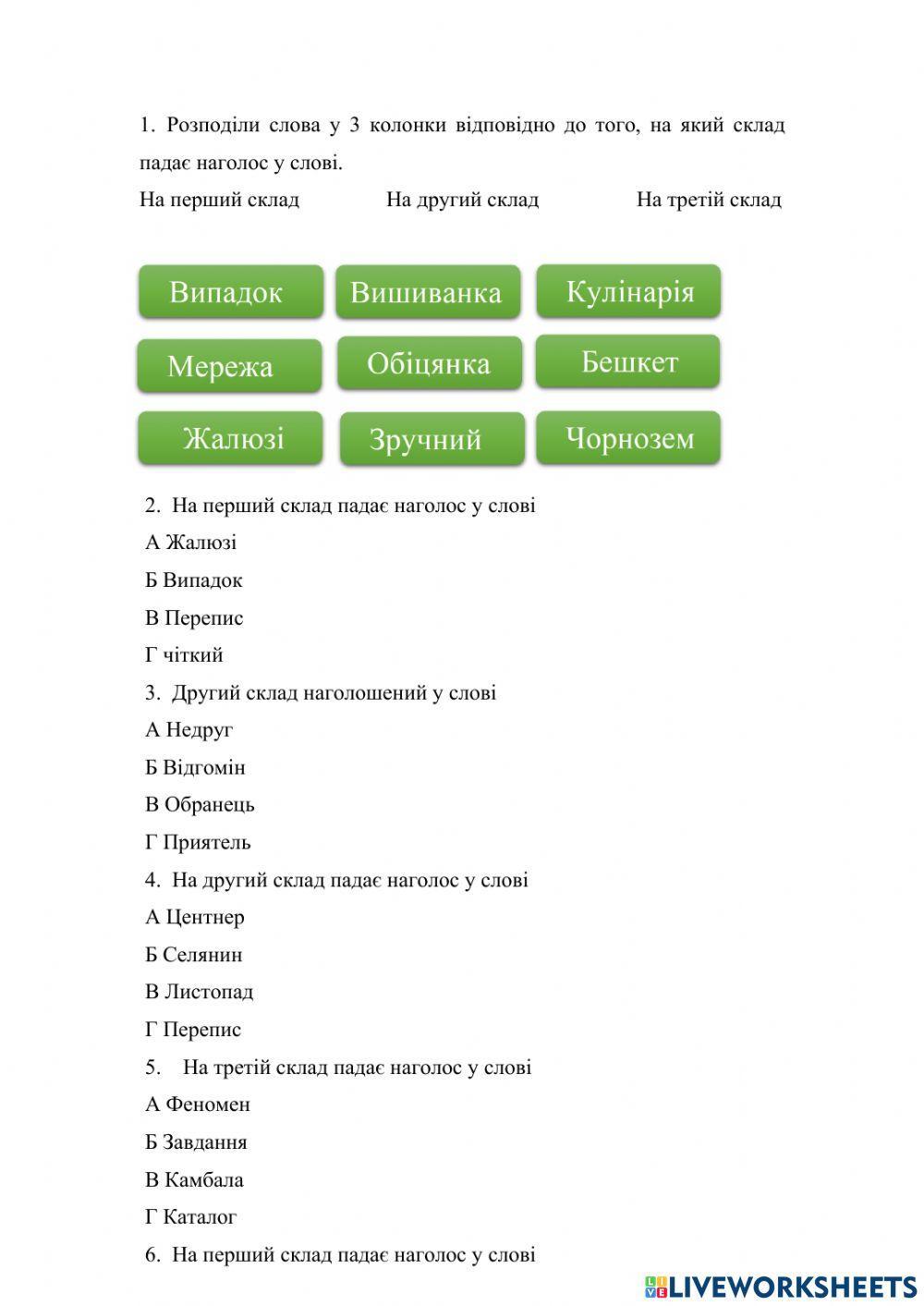 1. Розподіли слова у 3 колонки відповідно до того, на який склад падає наголос у слові.

На перший склад

На другий склад

На третій склад

Випадок

Вишиванка

Кулінарія

Мережа

Обіцянка

Бешкет

Жалюзі

Зручний

Чорнозем

2. На перший склад падає наголос у слові

А Жалюзі

Б Випадок

В Перепис

Г чіткий

3. Другий склад наголошений у слові

А Недруг

Б Відгомін

В Обранець

Г Приятель

4. На другий склад падає наголос у слові

А Центнер

Б Селянин

В Листопад

Г Перепис

5. На третій склад падає наголос у слові

А Феномен

Б Завдання

В Камбала

Г Каталог

6. На перший склад падає наголос у слові

LIVEWORKSHEETS